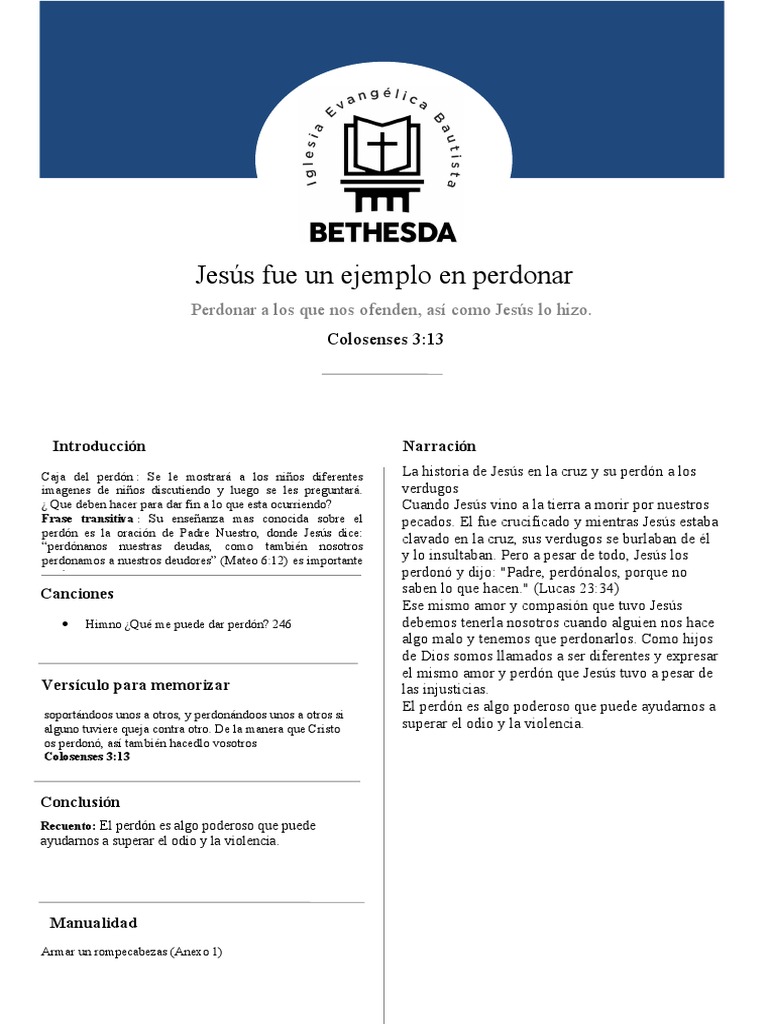 Iglesia Evangélica Bautista
BETHESDA

Jesús fue un ejemplo en perdonar

Perdonar a los que nos ofenden, así como Jesús lo hizo.

Colosenses 3:13

Introducción

Caja del perdón: Se le mostrará a los niños diferentes imagenes de niños discutiendo y luego se les preguntará. ¿ Que deben hacer para dar fin a lo que esta ocurriendo?
Frase transitiva: Su enseñanza mas conocida sobre el perdón es la oración de Padre Nuestro, donde Jesús dice: "perdónanos nuestras deudas, como también nosotros perdonamos a nuestros deudores" (Mateo 6:12) es importante

Canciones

• Himno ¿Qué me puede dar perdón? 246

Versículo para memorizar

soportándoos unos a otros, y perdonándoos unos a otros si alguno tuviere queja contra otro. De la manera que Cristo os perdonó, así también hacedlo vosotros
Colosenses 3:13

Conclusión

Recuento: El perdón es algo poderoso que puede ayudarnos a superar el odio y la violencia.

Manualidad

Armar un rompecabezas (Anexo 1)

Narración

La historia de Jesús en la cruz y su perdón a los verdugos
Cuando Jesús vino a la tierra a morir por nuestros pecados. El fue crucificado y mientras Jesús estaba clavado en la cruz, sus verdugos se burlaban de él y lo insultaban. Pero a pesar de todo, Jesús los perdonó y dijo: "Padre, perdónalos, porque no saben lo que hacen." (Lucas 23:34)
Ese mismo amor y compasión que tuvo Jesús debemos tenerla nosotros cuando alguien nos hace algo malo y tenemos que perdonarlos. Como hijos de Dios somos llamados a ser diferentes y expresar el mismo amor y perdón que Jesús tuvo a pesar de las injusticias.
El perdón es algo poderoso que puede ayudarnos a superar el odio y la violencia.